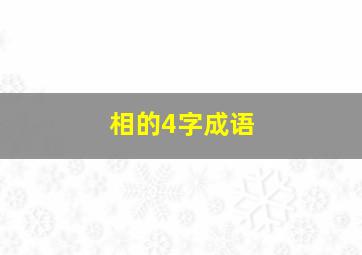 相的4字成语